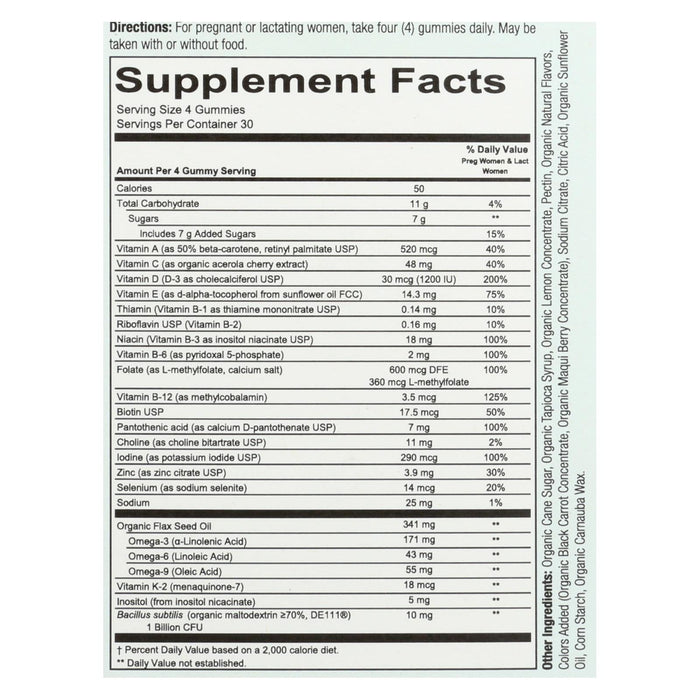 Directions: For pregnant or lactating women, take four (4) gummies daily. May be taken with or without food.

Supplement Facts

Serving Size 4 Gummies
Servings Per Container 30

| Amount Per 4 Gummy Serving | | % Daily Value Preg Women & Lact Women |
|---|---|---|
| Calories | 50 | |
| Total Carbohydrate | 11 g | 4% |
| Sugars | 7 g | ** |
| Includes 7 g Added Sugars | | 15% |
| Vitamin A (as 50% beta-carotene, retinyl palmitate USP) | 520 mcg | 40% |
| Vitamin C (as organic acerola cherry extract) | 48 mg | 40% |
| Vitamin D (D-3 as cholecalciferol USP) | 30 mcg (1200 IU) | 200% |
| Vitamin E (as d-alpha-tocopherol from sunflower oil FCC) | 14.3 mg | 75% |
| Thiamin (Vitamin B-1 as thiamine mononitrate USP) | 0.14 mg | 10% |
| Riboflavin USP (Vitamin B-2) | 0.16 mg | 10% |
| Niacin (Vitamin B-3 as inositol niacinate USP) | 18 mg | 100% |
| Vitamin B-6 (as pyridoxal 5-phosphate) | 2 mg | 100% |
| Folate (as L-methylfolate, calcium salt) | 600 mcg DFE 360 mcg L-methylfolate | 100% |
| Vitamin B-12 (as methylcobalamin) | 3.5 mcg | 125% |
| Biotin USP | 17.5 mcg | 50% |
| Pantothenic acid (as calcium D-pantothenate USP) | 7 mg | 100% |
| Choline (as choline bitartrate USP) | 11 mg | 2% |
| Iodine (as potassium iodide USP) | 290 mcg | 100% |
| Zinc (as zinc citrate USP) | 3.9 mg | 30% |
| Selenium (as sodium selenite) | 14 mcg | 20% |
| Sodium | 25 mg | 1% |
| Organic Flax Seed Oil | 341 mg | ** |
| Omega-3 (α-Linolenic Acid) | 171 mg | ** |
| Omega-6 (Linoleic Acid) | 43 mg | ** |
| Omega-9 (Oleic Acid) | 55 mg | ** |
| Vitamin K-2 (menaquinone-7) | 18 mcg | ** |
| Inositol (from inositol nicacinate) | 5 mg | ** |
| Bacillus subtilis (organic maltodextrin ≥70%, DE111®) 1 Billion CFU | 10 mg | ** |

† Percent Daily Value based on a 2,000 calorie diet.
** Daily Value not established.

Other Ingredients: Organic Cane Sugar, Organic Tapioca Syrup, Organic Lemon Concentrate, Pectin, Organic Natural Flavors, Colors Added (Organic Black Carrot Concentrate, Organic Maqui Berry Concentrate), Sodium Citrate, Citric Acid, Organic Sunflower Oil, Corn Starch, Organic Carnauba Wax.